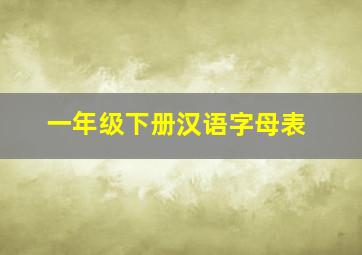 一年级下册汉语字母表